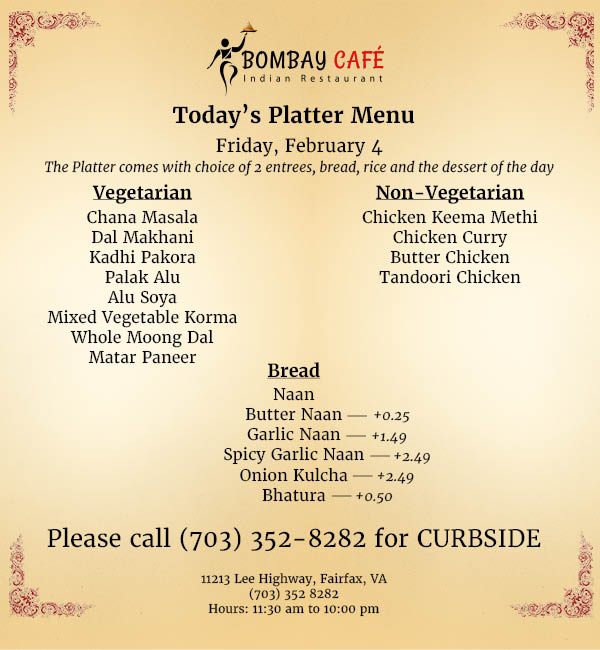 BOMBAY CAFÉ
Indian Restaurant

Today's Platter Menu

Friday, February 4

The Platter comes with choice of 2 entrees, bread, rice and the dessert of the day

Vegetarian
Chana Masala
Dal Makhani
Kadhi Pakora
Palak Alu
Alu Soya
Mixed Vegetable Korma
Whole Moong Dal
Matar Paneer

Non-Vegetarian
Chicken Keema Methi
Chicken Curry
Butter Chicken
Tandoori Chicken

Bread
Naan
Butter Naan — +0.25
Garlic Naan — +1.49
Spicy Garlic Naan — +2.49
Onion Kulcha — +2.49
Bhatura — +0.50

Please call (703) 352-8282 for CURBSIDE

11213 Lee Highway, Fairfax, VA
(703) 352 8282
Hours: 11:30 am to 10:00 pm